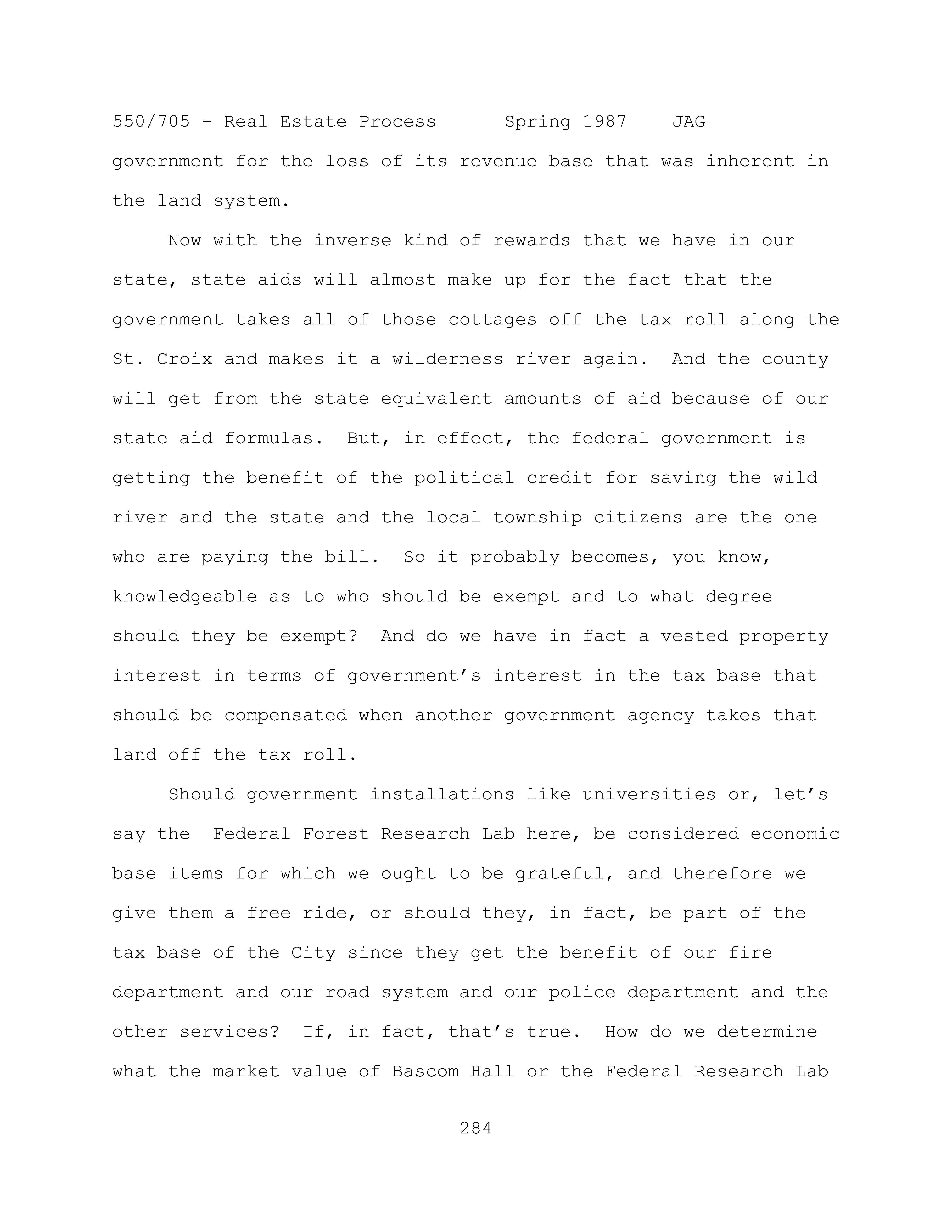 550/705 - Real Estate Process Spring 1987 JAG

government for the loss of its revenue base that was inherent in the land system.

Now with the inverse kind of rewards that we have in our state, state aids will almost make up for the fact that the government takes all of those cottages off the tax roll along the St. Croix and makes it a wilderness river again. And the county will get from the state equivalent amounts of aid because of our state aid formulas. But, in effect, the federal government is getting the benefit of the political credit for saving the wild river and the state and the local township citizens are the one who are paying the bill. So it probably becomes, you know, knowledgeable as to who should be exempt and to what degree should they be exempt? And do we have in fact a vested property interest in terms of government's interest in the tax base that should be compensated when another government agency takes that land off the tax roll.

Should government installations like universities or, let's say the Federal Forest Research Lab here, be considered economic base items for which we ought to be grateful, and therefore we give them a free ride, or should they, in fact, be part of the tax base of the City since they get the benefit of our fire department and our road system and our police department and the other services? If, in fact, that's true. How do we determine what the market value of Bascom Hall or the Federal Research Lab

284